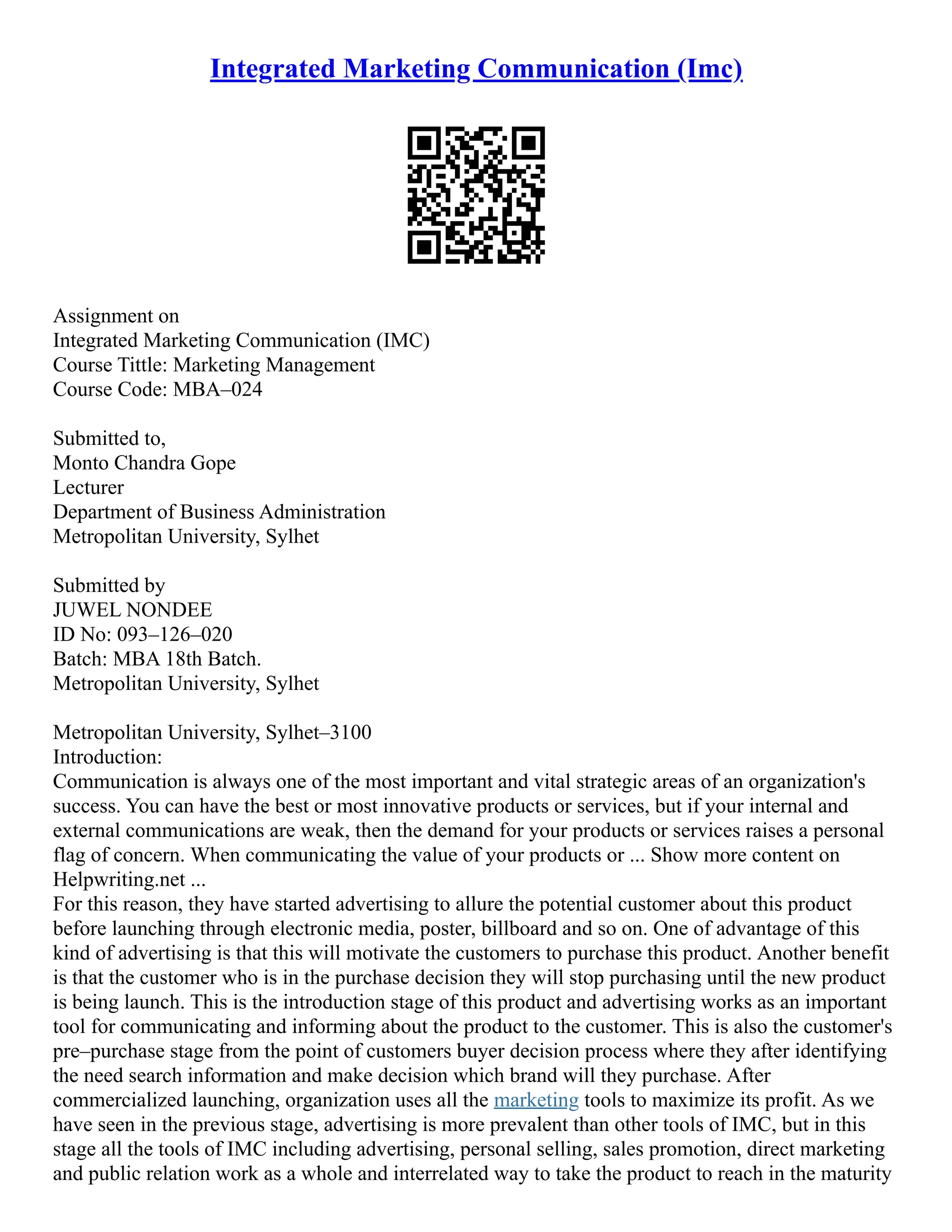 Integrated Marketing Communication (Imc)

Assignment on
Integrated Marketing Communication (IMC)
Course Tittle: Marketing Management
Course Code: MBA–024

Submitted to,
Monto Chandra Gope
Lecturer
Department of Business Administration
Metropolitan University, Sylhet

Submitted by
JUWEL NONDEE
ID No: 093–126–020
Batch: MBA 18th Batch.
Metropolitan University, Sylhet

Metropolitan University, Sylhet–3100
Introduction:
Communication is always one of the most important and vital strategic areas of an organization's success. You can have the best or most innovative products or services, but if your internal and external communications are weak, then the demand for your products or services raises a personal flag of concern. When communicating the value of your products or ... Show more content on Helpwriting.net ...
For this reason, they have started advertising to allure the potential customer about this product before launching through electronic media, poster, billboard and so on. One of advantage of this kind of advertising is that this will motivate the customers to purchase this product. Another benefit is that the customer who is in the purchase decision they will stop purchasing until the new product is being launch. This is the introduction stage of this product and advertising works as an important tool for communicating and informing about the product to the customer. This is also the customer's pre–purchase stage from the point of customers buyer decision process where they after identifying the need search information and make decision which brand will they purchase. After commercialized launching, organization uses all the marketing tools to maximize its profit. As we have seen in the previous stage, advertising is more prevalent than other tools of IMC, but in this stage all the tools of IMC including advertising, personal selling, sales promotion, direct marketing and public relation work as a whole and interrelated way to take the product to reach in the maturity